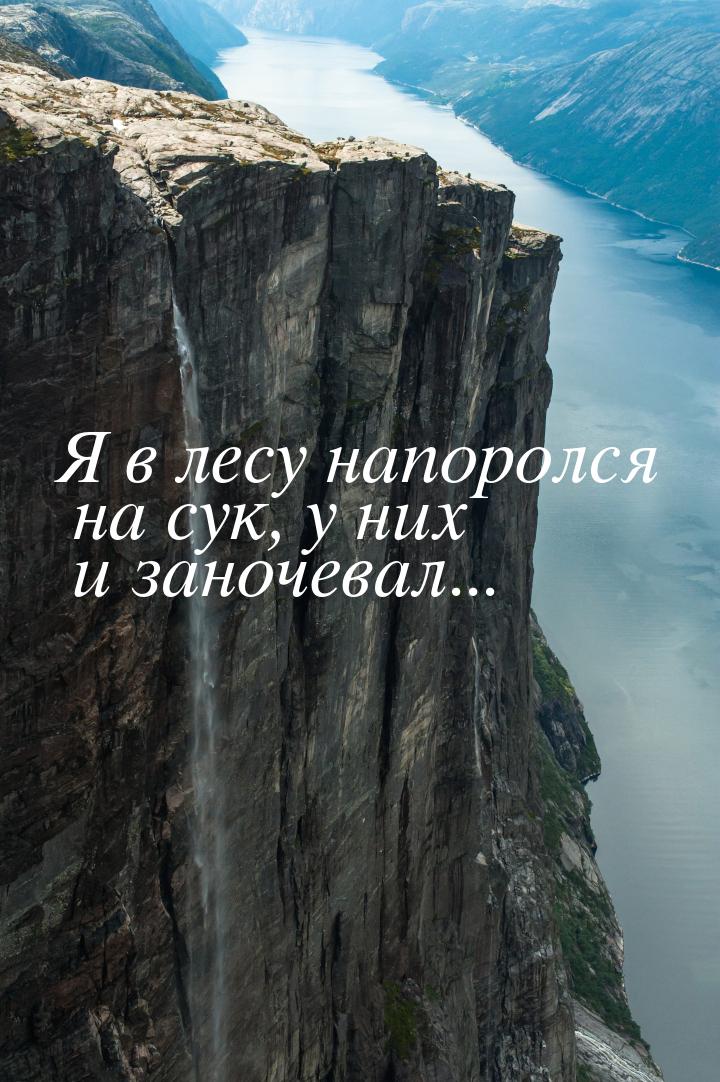 Я в лесу напоролся на сук, у них и заночевал...